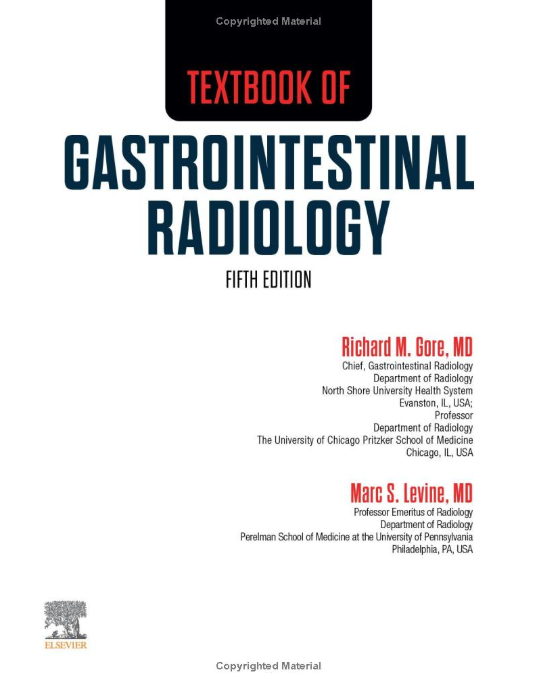 Copyrighted Material

TEXTBOOK OF

GASTROINTESTINAL RADIOLOGY

FIFTH EDITION

Richard M. Gore, MD
Chief, Gastrointestinal Radiology
Department of Radiology
North Shore University Health System
Evanston, IL, USA;
Professor
Department of Radiology
The University of Chicago Pritzker School of Medicine
Chicago, IL, USA

Marc S. Levine, MD
Professor Emeritus of Radiology
Department of Radiology
Perelman School of Medicine at the University of Pennsylvania
Philadelphia, PA, USA

ELSEVIER

Copyrighted Material